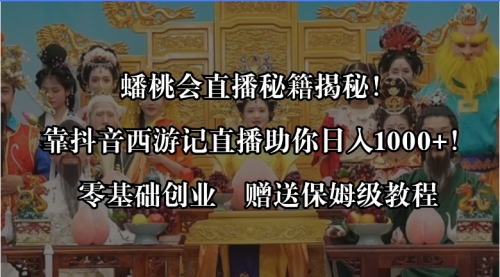 蟠桃会直播秘籍揭秘！

靠抖音西游记直播助你日入1000+！

零基础创业　赠送保姆级教程